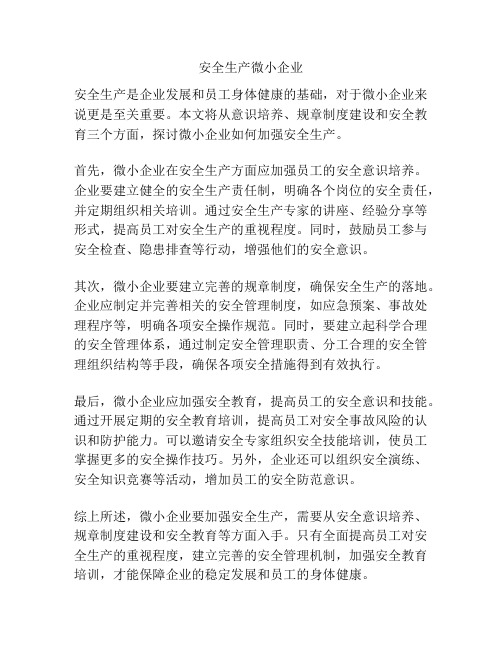 安全生产微小企业

安全生产是企业发展和员工身体健康的基础，对于微小企业来说更是至关重要。本文将从意识培养、规章制度建设和安全教育三个方面，探讨微小企业如何加强安全生产。

首先，微小企业在安全生产方面应加强员工的安全意识培养。企业要建立健全的安全生产责任制，明确各个岗位的安全责任，并定期组织相关培训。通过安全生产专家的讲座、经验分享等形式，提高员工对安全生产的重视程度。同时，鼓励员工参与安全检查、隐患排查等行动，增强他们的安全意识。

其次，微小企业要建立完善的规章制度，确保安全生产的落地。企业应制定并完善相关的安全管理制度，如应急预案、事故处理程序等，明确各项安全操作规范。同时，要建立起科学合理的安全管理体系，通过制定安全管理职责、分工合理的安全管理组织结构等手段，确保各项安全措施得到有效执行。

最后，微小企业应加强安全教育，提高员工的安全意识和技能。通过开展定期的安全教育培训，提高员工对安全事故风险的认识和防护能力。可以邀请安全专家组织安全技能培训，使员工掌握更多的安全操作技巧。另外，企业还可以组织安全演练、安全知识竞赛等活动，增加员工的安全防范意识。

综上所述，微小企业要加强安全生产，需要从安全意识培养、规章制度建设和安全教育等方面入手。只有全面提高员工对安全生产的重视程度，建立完善的安全管理机制，加强安全教育培训，才能保障企业的稳定发展和员工的身体健康。